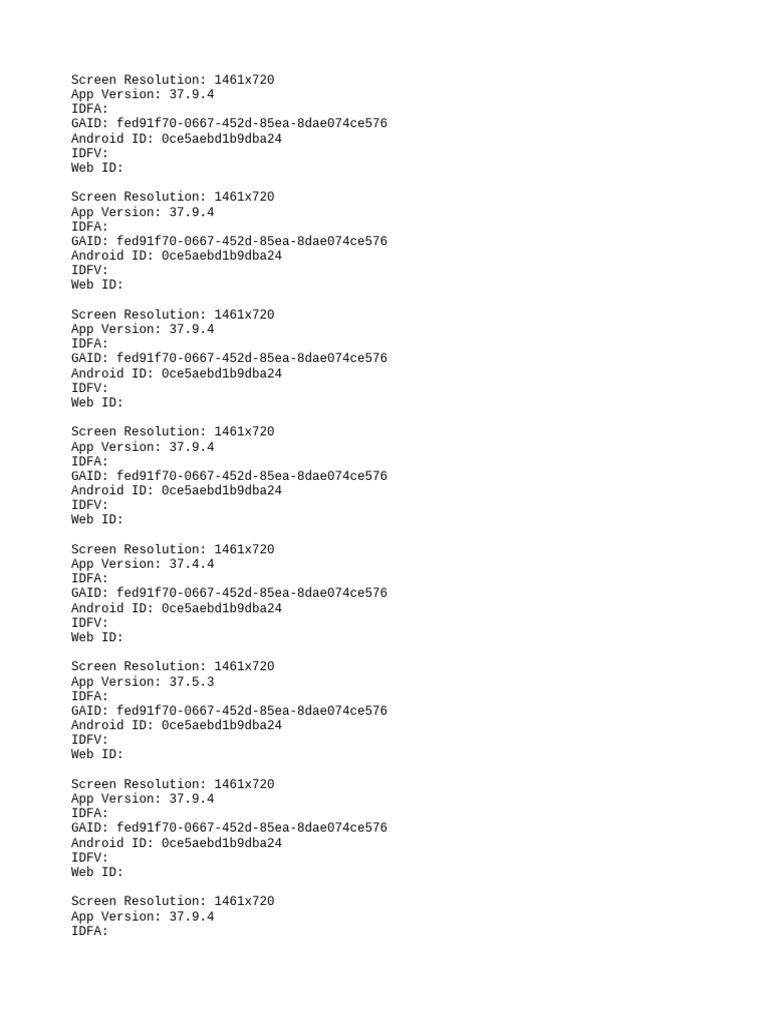 Screen Resolution: 1461x720
App Version: 37.9.4
IDFA:
GAID: fed91f70-0667-452d-85ea-8dae074ce576
Android ID: 0ce5aebd1b9dba24
IDFV:
Web ID:

Screen Resolution: 1461x720
App Version: 37.9.4
IDFA:
GAID: fed91f70-0667-452d-85ea-8dae074ce576
Android ID: 0ce5aebd1b9dba24
IDFV:
Web ID:

Screen Resolution: 1461x720
App Version: 37.9.4
IDFA:
GAID: fed91f70-0667-452d-85ea-8dae074ce576
Android ID: 0ce5aebd1b9dba24
IDFV:
Web ID:

Screen Resolution: 1461x720
App Version: 37.9.4
IDFA:
GAID: fed91f70-0667-452d-85ea-8dae074ce576
Android ID: 0ce5aebd1b9dba24
IDFV:
Web ID:

Screen Resolution: 1461x720
App Version: 37.4.4
IDFA:
GAID: fed91f70-0667-452d-85ea-8dae074ce576
Android ID: 0ce5aebd1b9dba24
IDFV:
Web ID:

Screen Resolution: 1461x720
App Version: 37.5.3
IDFA:
GAID: fed91f70-0667-452d-85ea-8dae074ce576
Android ID: 0ce5aebd1b9dba24
IDFV:
Web ID:

Screen Resolution: 1461x720
App Version: 37.9.4
IDFA:
GAID: fed91f70-0667-452d-85ea-8dae074ce576
Android ID: 0ce5aebd1b9dba24
IDFV:
Web ID:

Screen Resolution: 1461x720
App Version: 37.9.4
IDFA: